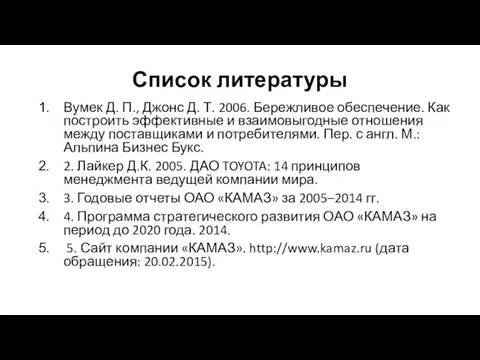 Список литературы

1. Вумек Д. П., Джонс Д. Т. 2006. Бережливое обеспечение. Как построить эффективные и взаимовыгодные отношения между поставщиками и потребителями. Пер. с англ. М.: Альпина Бизнес Букс.

2. 2. Лайкер Д.К. 2005. ДАО TOYOTA: 14 принципов менеджмента ведущей компании мира.

3. 3. Годовые отчеты ОАО «КАМАЗ» за 2005–2014 гг.

4. 4. Программа стратегического развития ОАО «КАМАЗ» на период до 2020 года. 2014.

5. 5. Сайт компании «КАМАЗ». http://www.kamaz.ru (дата обращения: 20.02.2015).